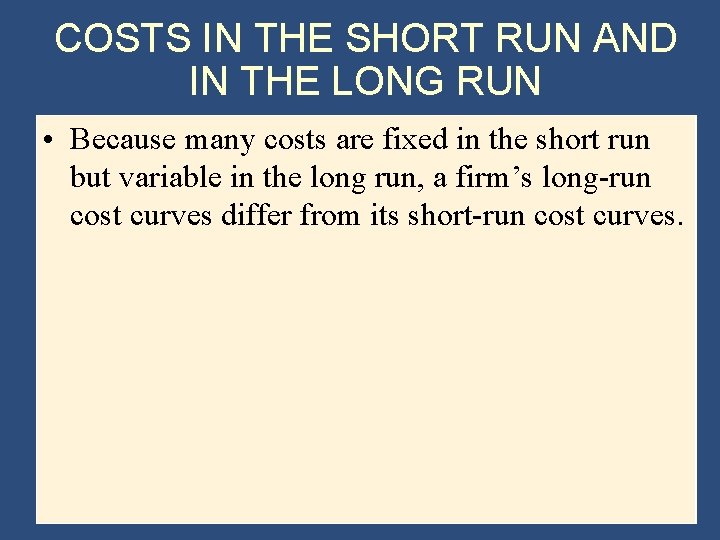 COSTS IN THE SHORT RUN AND IN THE LONG RUN

• Because many costs are fixed in the short run but variable in the long run, a firm’s long-run cost curves differ from its short-run cost curves.